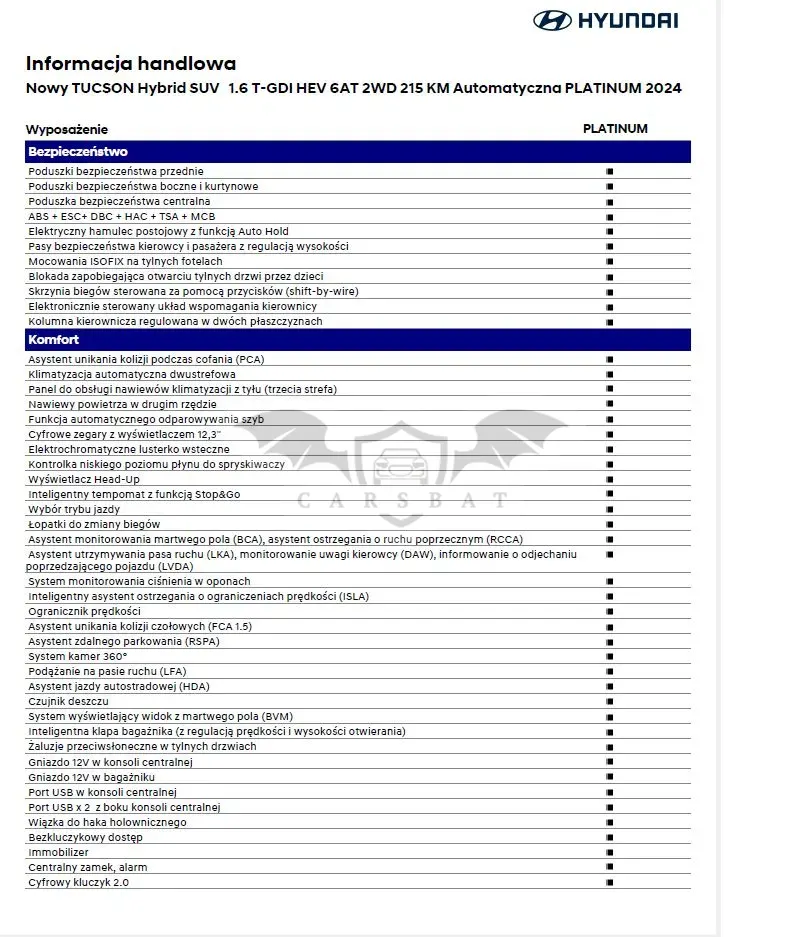 HYUNDAI

Informacja handlowa
Nowy TUCSON Hybrid SUV 1.6 T-GDI HEV 6AT 2WD 215 KM Automatyczna PLATINUM 2024

| Wyposażenie | PLATINUM |
|---|---|
| **Bezpieczeństwo** | |
| Poduszki bezpieczeństwa przednie | ■ |
| Poduszki bezpieczeństwa boczne i kurtynowe | ■ |
| Poduszka bezpieczeństwa centralna | ■ |
| ABS + ESC+ DBC + HAC + TSA + MCB | ■ |
| Elektryczny hamulec postojowy z funkcją Auto Hold | ■ |
| Pasy bezpieczeństwa kierowcy i pasażera z regulacją wysokości | ■ |
| Mocowania ISOFIX na tylnych fotelach | ■ |
| Blokada zapobiegająca otwarciu tylnych drzwi przez dzieci | ■ |
| Skrzynia biegów sterowana za pomocą przycisków (shift-by-wire) | ■ |
| Elektronicznie sterowany układ wspomagania kierownicy | ■ |
| Kolumna kierownicza regulowana w dwóch płaszczyznach | ■ |
| **Komfort** | |
| Asystent unikania kolizji podczas cofania (PCA) | ■ |
| Klimatyzacja automatyczna dwustrefowa | ■ |
| Panel do obsługi nawiewów klimatyzacji z tyłu (trzecia strefa) | ■ |
| Nawiewy powietrza w drugim rzędzie | ■ |
| Funkcja automatycznego odparowywania szyb | ■ |
| Cyfrowe zegary z wyświetlaczem 12,3" | ■ |
| Elektrochromatyczne lusterko wsteczne | ■ |
| Kontrolka niskiego poziomu płynu do spryskiwaczy | ■ |
| Wyświetlacz Head-Up | ■ |
| Inteligentny tempomat z funkcją Stop&Go | ■ |
| Wybór trybu jazdy | ■ |
| Łopatki do zmiany biegów | ■ |
| Asystent monitorowania martwego pola (BCA), asystent ostrzegania o ruchu poprzecznym (RCCA) | ■ |
| Asystent utrzymywania pasa ruchu (LKA), monitorowanie uwagi kierowcy (DAW), informowanie o odjechaniu poprzedzającego pojazdu (LVDA) | ■ |
| System monitorowania ciśnienia w oponach | ■ |
| Inteligentny asystent ostrzegania o ograniczeniach prędkości (ISLA) | ■ |
| Ogranicznik prędkości | ■ |
| Asystent unikania kolizji czołowych (FCA 1.5) | ■ |
| Asystent zdalnego parkowania (RSPA) | ■ |
| System kamer 360° | ■ |
| Podążanie na pasie ruchu (LFA) | ■ |
| Asystent jazdy autostradowej (HDA) | ■ |
| Czujnik deszczu | ■ |
| System wyświetlający widok z martwego pola (BVM) | ■ |
| Inteligentna klapa bagażnika (z regulacją prędkości i wysokości otwierania) | ■ |
| Żaluzje przeciwsłoneczne w tylnych drzwiach | ■ |
| Gniazdo 12V w konsoli centralnej | ■ |
| Gniazdo 12V w bagażniku | ■ |
| Port USB w konsoli centralnej | ■ |
| Port USB x 2 z boku konsoli centralnej | ■ |
| Wiązka do haka holowniczego | ■ |
| Bezkluczykowy dostęp | ■ |
| Immobilizer | ■ |
| Centralny zamek, alarm | ■ |
| Cyfrowy kluczyk 2.0 | ■ |

CARSBAT